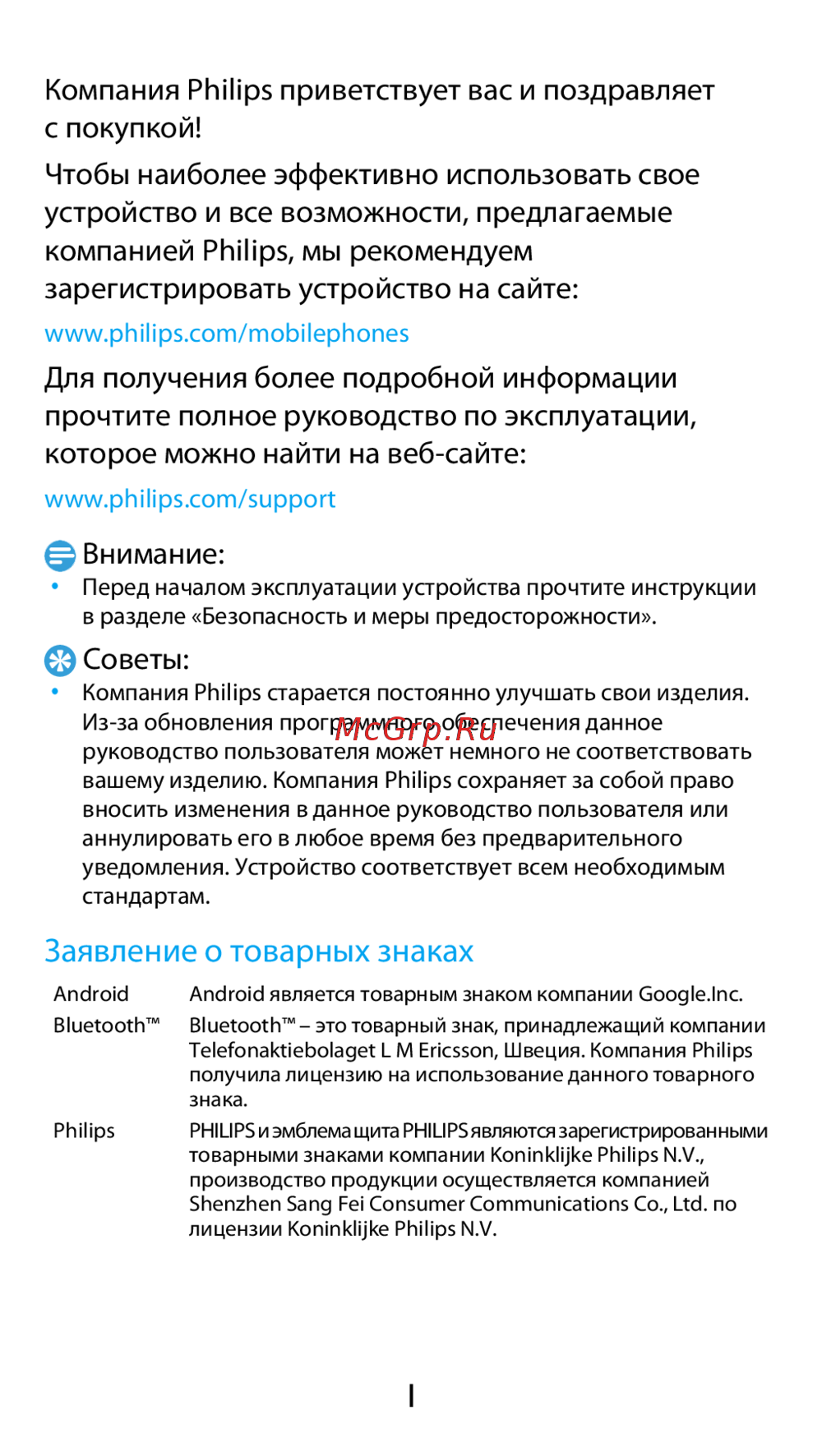 Компания Philips приветствует вас и поздравляет с покупкой!

Чтобы наиболее эффективно использовать свое устройство и все возможности, предлагаемые компанией Philips, мы рекомендуем зарегистрировать устройство на сайте:

www.philips.com/mobilephones

Для получения более подробной информации прочтите полное руководство по эксплуатации, которое можно найти на веб-сайте:

www.philips.com/support

Внимание:

• Перед началом эксплуатации устройства прочтите инструкции в разделе «Безопасность и меры предосторожности».

Советы:

• Компания Philips старается постоянно улучшать свои изделия. Из-за обновления программного обеспечения данное руководство пользователя может немного не соответствовать вашему изделию. Компания Philips сохраняет за собой право вносить изменения в данное руководство пользователя или аннулировать его в любое время без предварительного уведомления. Устройство соответствует всем необходимым стандартам.

McGrp.Ru

Заявление о товарных знаках

| | |
|---|---|
| Android | Android является товарным знаком компании Google.Inc. |
| Bluetooth™ | Bluetooth™ – это товарный знак, принадлежащий компании Telefonaktiebolaget L M Ericsson, Швеция. Компания Philips получила лицензию на использование данного товарного знака. |
| Philips | PHILIPS и эмблема щита PHILIPS являются зарегистрированными товарными знаками компании Koninklijke Philips N.V., производство продукции осуществляется компанией Shenzhen Sang Fei Consumer Communications Co., Ltd. по лицензии Koninklijke Philips N.V. |

I